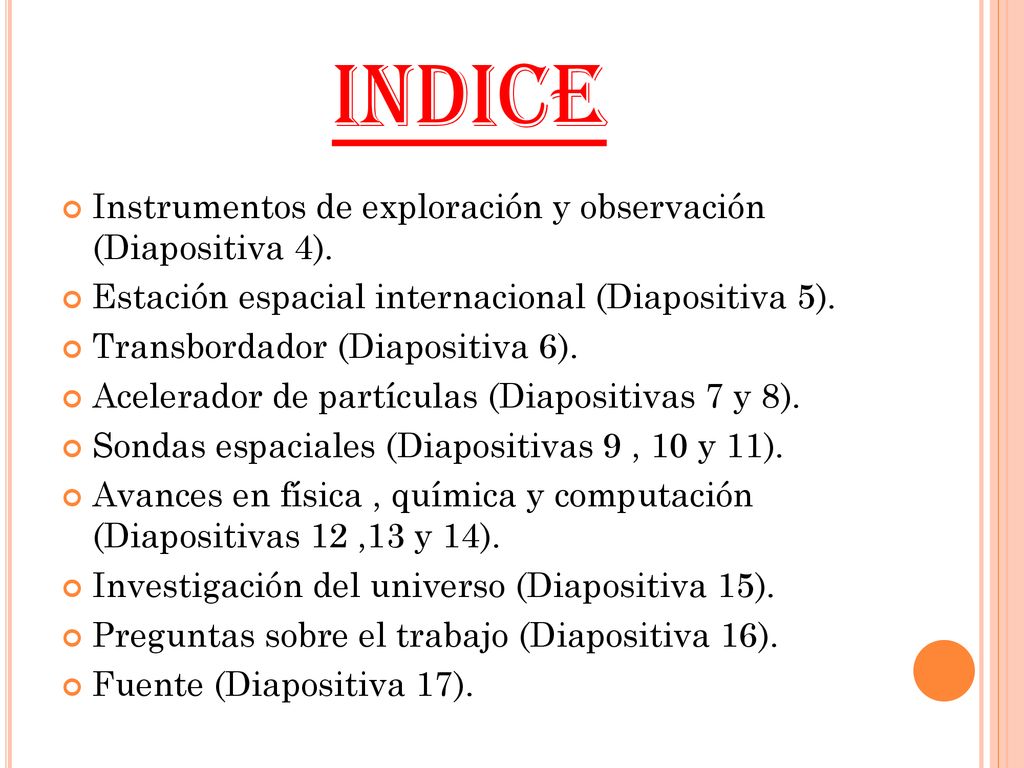 INDICE

Instrumentos de exploración y observación (Diapositiva 4).

Estación espacial internacional (Diapositiva 5).

Transbordador (Diapositiva 6).

Acelerador de partículas (Diapositivas 7 y 8).

Sondas espaciales (Diapositivas 9 , 10 y 11).

Avances en física , química y computación (Diapositivas 12 ,13 y 14).

Investigación del universo (Diapositiva 15).

Preguntas sobre el trabajo (Diapositiva 16).

Fuente (Diapositiva 17).